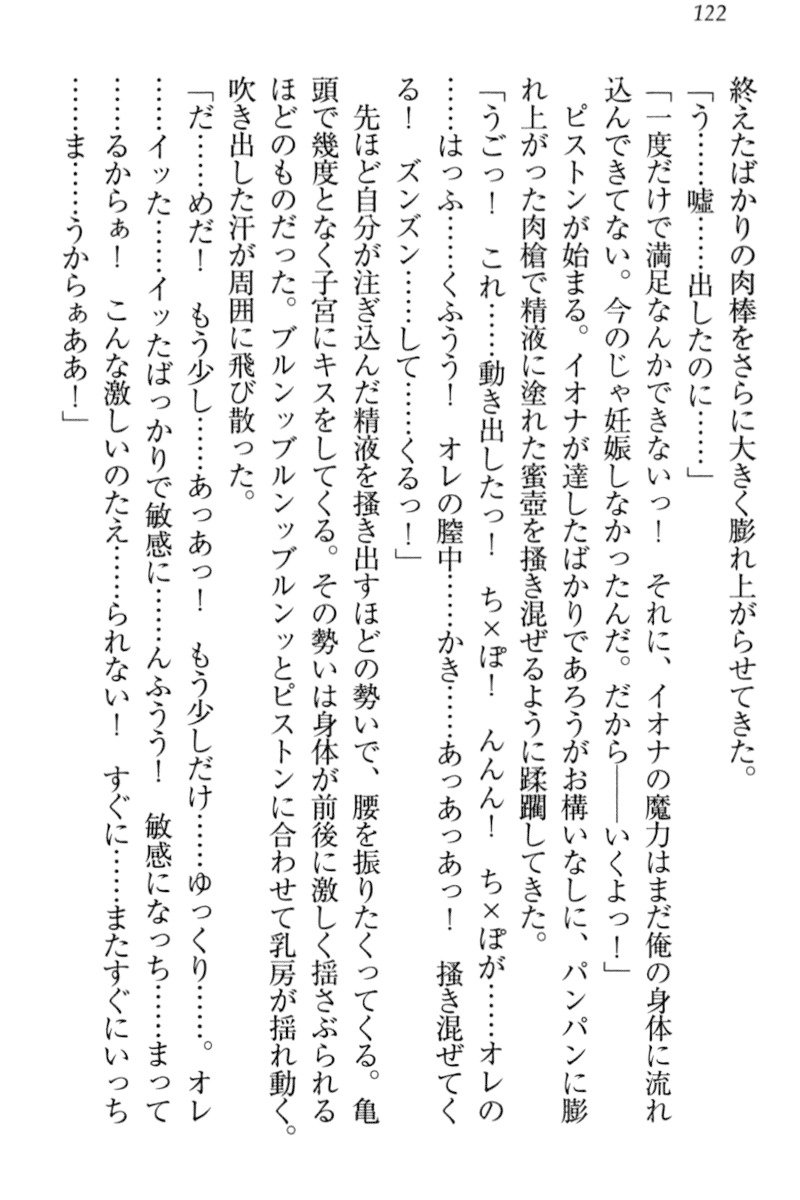 122

終えたばかりの肉棒をさらに大きく膨れ上がらせてきた。

「う……嘘……出したのに……」

「一度だけで満足なんかできないっ！　それに、イオナの魔力はまだ俺の身体に流れ込んできてない。今のじゃ妊娠しなかったんだ。だから――いくよっ！」

ピストンが始まる。イオナが達したばかりであろうがお構いなしに、パンパンに膨れ上がった肉槍で精液に塗れた蜜壺を掻き混ぜるように蹂躙してきた。

「うごっ！　これ……動き出したっ！　ち×ぽ！　んんん！　ち×ぽが……オレの……はっふ……くふうう！　オレの膣中……かき……あっあっあっ！　掻き混ぜてくる！　ズンズン……して……くるっ！」

先ほど自分が注ぎ込んだ精液を掻き出すほどの勢いで、腰を振りたくってくる。亀頭で幾度となく子宮にキスをしてくる。その勢いは身体が前後に激しく揺さぶられるほどのものだった。ブルンッブルンッブルンッとピストンに合わせて乳房が揺れ動く。吹き出した汗が周囲に飛び散った。

「だ……めだ！　もう少し……あっあっ！　もう少しだけ……ゆっくり……。オレ……イッた……イッたばっかりで敏感に……んふうう！　敏感になっち……まって……るからぁ！　こんな激しいのたえ……られない！　すぐに……またすぐにいっち……ま……うからぁああ！」